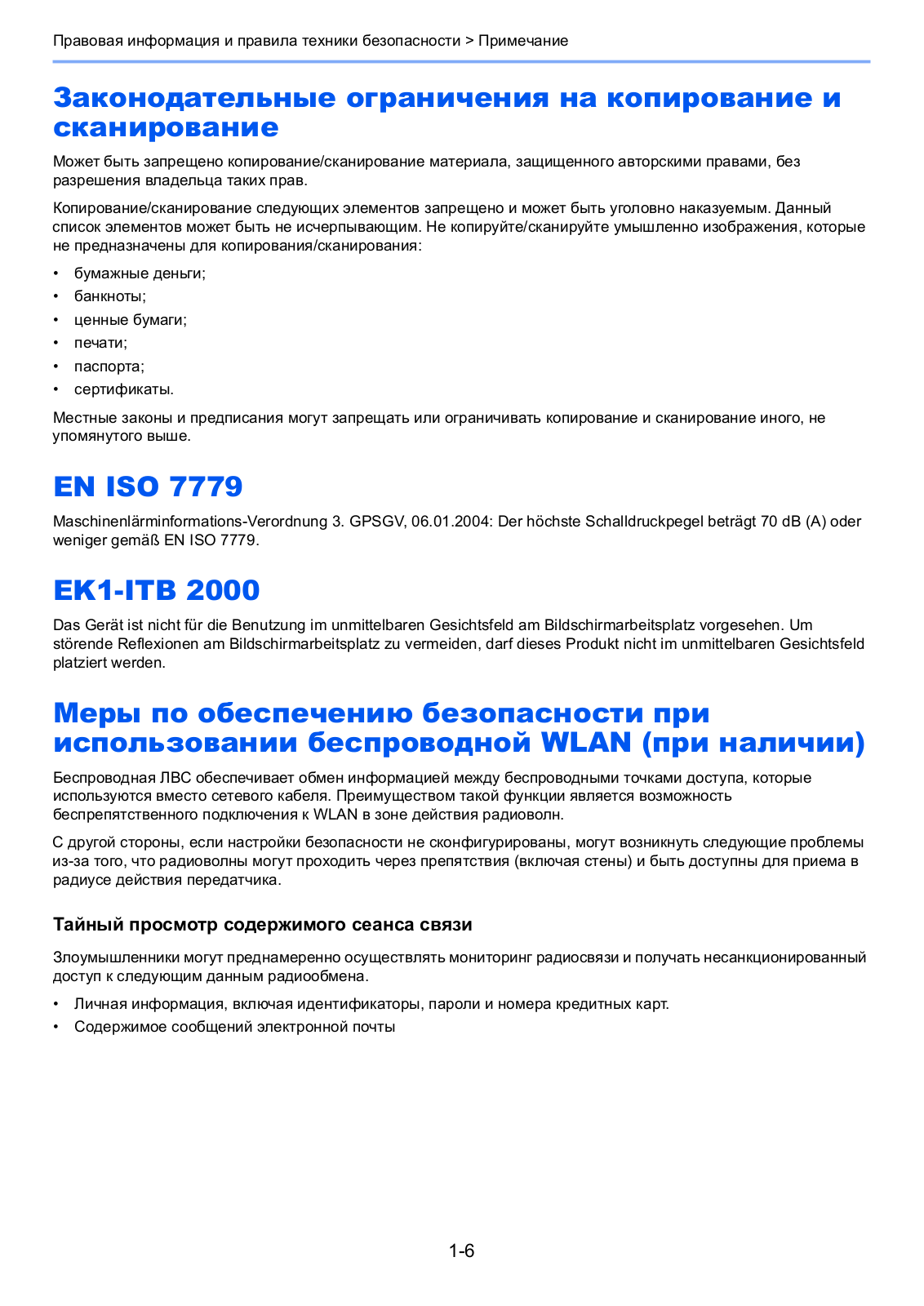 Правовая информация и правила техники безопасности > Примечание

Законодательные ограничения на копирование и сканирование

Может быть запрещено копирование/сканирование материала, защищенного авторскими правами, без разрешения владельца таких прав.

Копирование/сканирование следующих элементов запрещено и может быть уголовно наказуемым. Данный список элементов может быть не исчерпывающим. Не копируйте/сканируйте умышленно изображения, которые не предназначены для копирования/сканирования:

• бумажные деньги;
• банкноты;
• ценные бумаги;
• печати;
• паспорта;
• сертификаты.

Местные законы и предписания могут запрещать или ограничивать копирование и сканирование иного, не упомянутого выше.

EN ISO 7779

Maschinenlärminformations-Verordnung 3. GPSGV, 06.01.2004: Der höchste Schalldruckpegel beträgt 70 dB (A) oder weniger gemäß EN ISO 7779.

EK1-ITB 2000

Das Gerät ist nicht für die Benutzung im unmittelbaren Gesichtsfeld am Bildschirmarbeitsplatz vorgesehen. Um störende Reflexionen am Bildschirmarbeitsplatz zu vermeiden, darf dieses Produkt nicht im unmittelbaren Gesichtsfeld platziert werden.

Меры по обеспечению безопасности при использовании беспроводной WLAN (при наличии)

Беспроводная ЛВС обеспечивает обмен информацией между беспроводными точками доступа, которые используются вместо сетевого кабеля. Преимуществом такой функции является возможность беспрепятственного подключения к WLAN в зоне действия радиоволн.

С другой стороны, если настройки безопасности не сконфигурированы, могут возникнуть следующие проблемы из-за того, что радиоволны могут проходить через препятствия (включая стены) и быть доступны для приема в радиусе действия передатчика.

Тайный просмотр содержимого сеанса связи

Злоумышленники могут преднамеренно осуществлять мониторинг радиосвязи и получать несанкционированный доступ к следующим данным радиообмена.

• Личная информация, включая идентификаторы, пароли и номера кредитных карт.
• Содержимое сообщений электронной почты

1-6